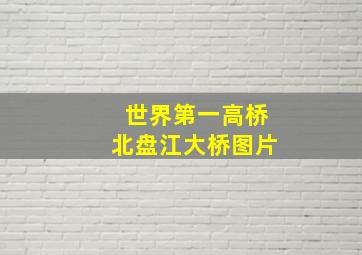 世界第一高桥
北盘江大桥图片